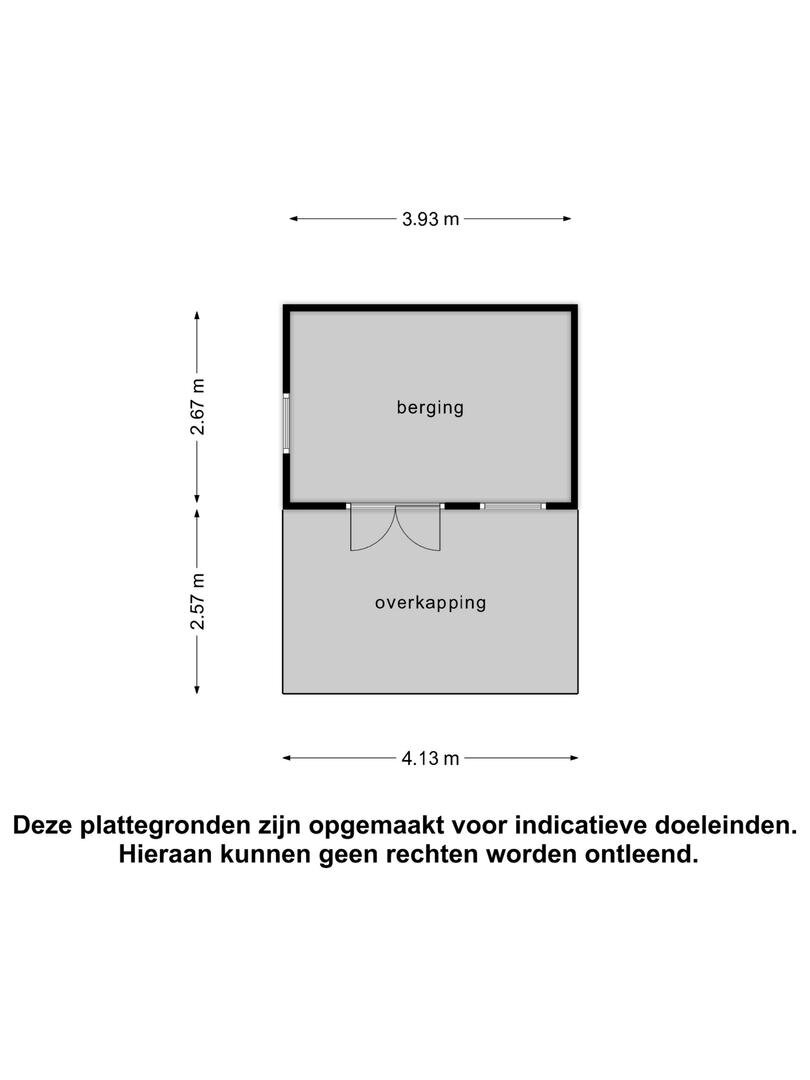 3.93 m

2.67 m

berging

2.57 m

overkapping

4.13 m

Deze plattegronden zijn opgemaakt voor indicatieve doeleinden. Hieraan kunnen geen rechten worden ontleend.